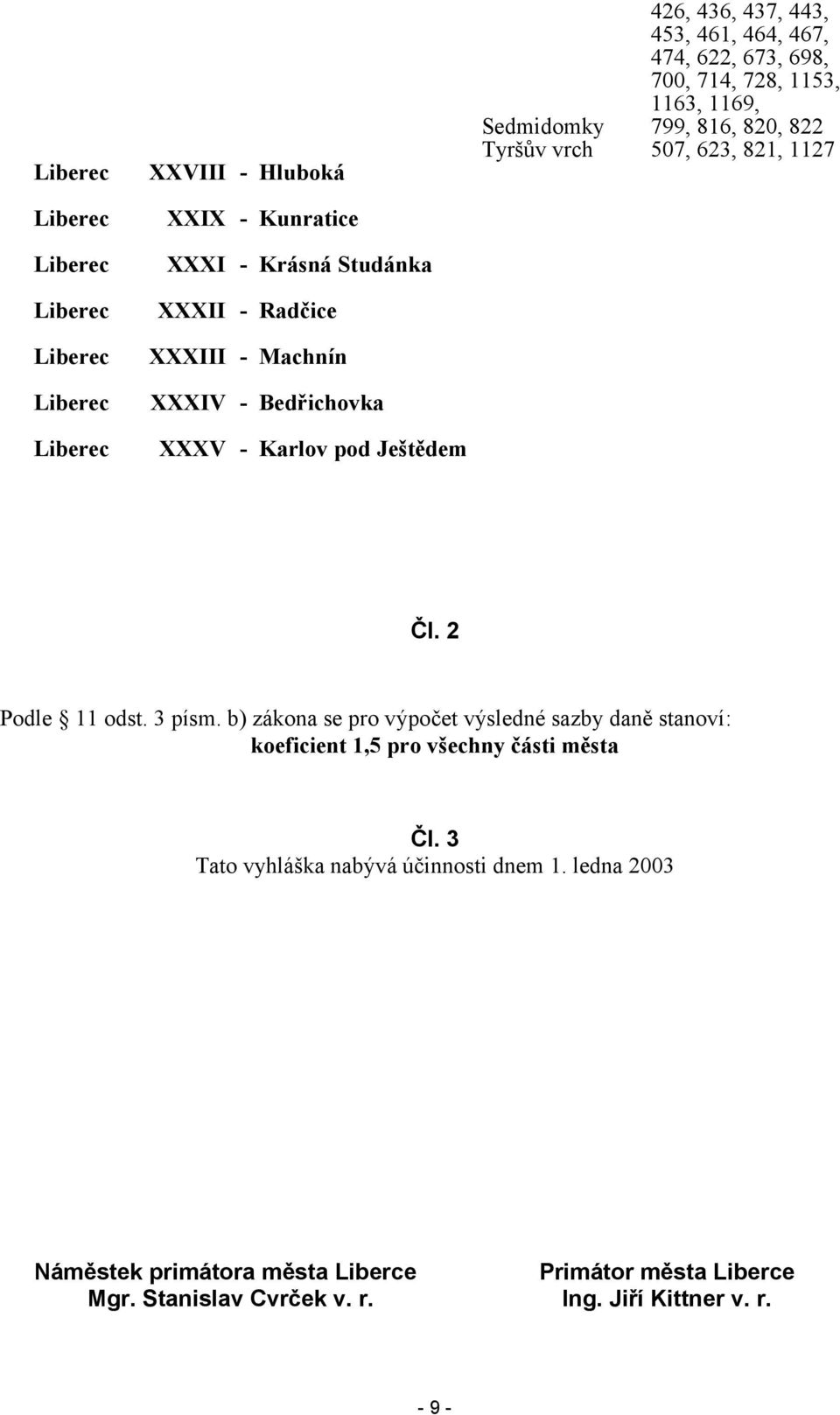 426, 436, 437, 443, 453, 461, 464, 467, 474, 622, 673, 698, 700, 714, 728, 1153, 1163, 1169,

Sedmidomky 799, 816, 820, 822

Tyršův vrch 507, 623, 821, 1127

Liberec XXVIII - Hluboká

Liberec XXIX - Kunratice

Liberec XXXI - Krásná Studánka

Liberec XXXII - Radčice

Liberec XXXIII - Machnín

Liberec XXXIV - Bedřichovka

Liberec XXXV - Karlov pod Ještědem

Čl. 2

Podle § 11 odst. 3 písm. b) zákona se pro výpočet výsledné sazby daně stanoví: koeficient 1,5 pro všechny části města

Čl. 3

Tato vyhláška nabývá účinnosti dnem 1. ledna 2003

Náměstek primátora města Liberce
Mgr. Stanislav Cvrček v. r.

Primátor města Liberce
Ing. Jiří Kittner v. r.

- 9 -